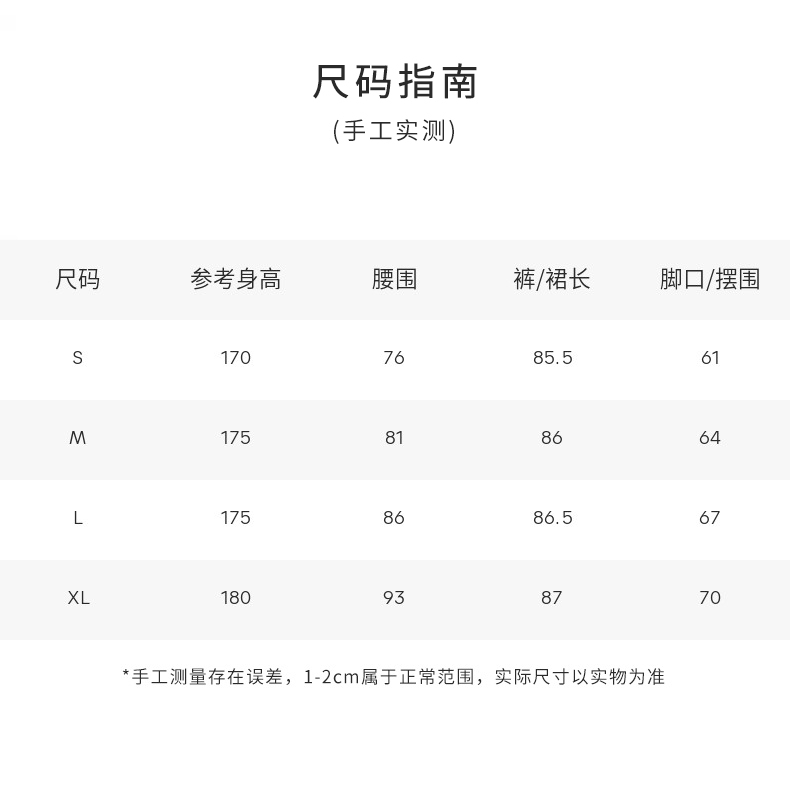 尺码指南
(手工实测)

| 尺码 | 参考身高 | 腰围 | 裤/裙长 | 脚口/摆围 |
|---|---|---|---|---|
| S | 170 | 76 | 85.5 | 61 |
| M | 175 | 81 | 86 | 64 |
| L | 175 | 86 | 86.5 | 67 |
| XL | 180 | 93 | 87 | 70 |

*手工测量存在误差，1-2cm属于正常范围，实际尺寸以实物为准